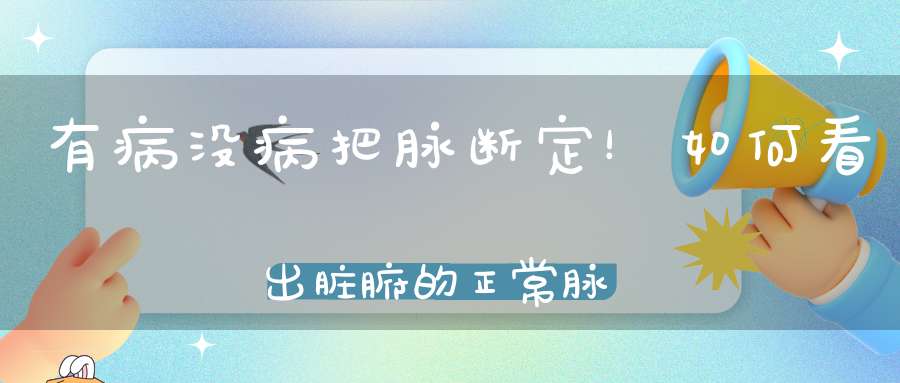 有病没病把脉断定！如何看出脏腑的正常脉